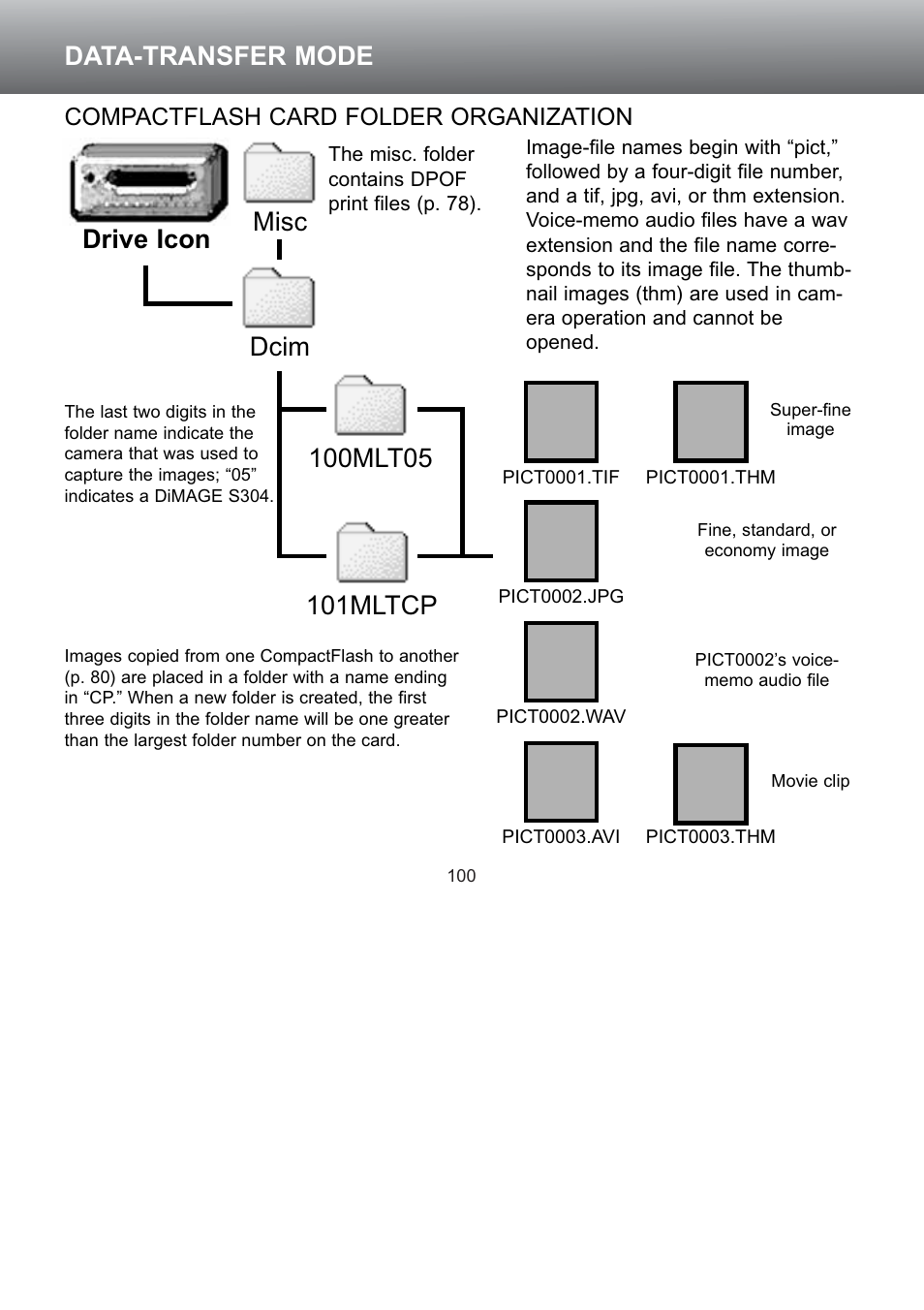 DATA-TRANSFER MODE

COMPACTFLASH CARD FOLDER ORGANIZATION

Drive Icon

Misc

The misc. folder contains DPOF print files (p. 78).

Image-file names begin with “pict,” followed by a four-digit file number, and a tif, jpg, avi, or thm extension. Voice-memo audio files have a wav extension and the file name corresponds to its image file. The thumbnail images (thm) are used in camera operation and cannot be opened.

Dcim

The last two digits in the folder name indicate the camera that was used to capture the images; “05” indicates a DiMAGE S304.

100MLT05

101MLTCP

PICT0001.TIF

PICT0001.THM

Super-fine image

PICT0002.JPG

Fine, standard, or economy image

PICT0002.WAV

PICT0002’s voice-memo audio file

PICT0003.AVI

PICT0003.THM

Movie clip

Images copied from one CompactFlash to another (p. 80) are placed in a folder with a name ending in “CP.” When a new folder is created, the first three digits in the folder name will be one greater than the largest folder number on the card.

100